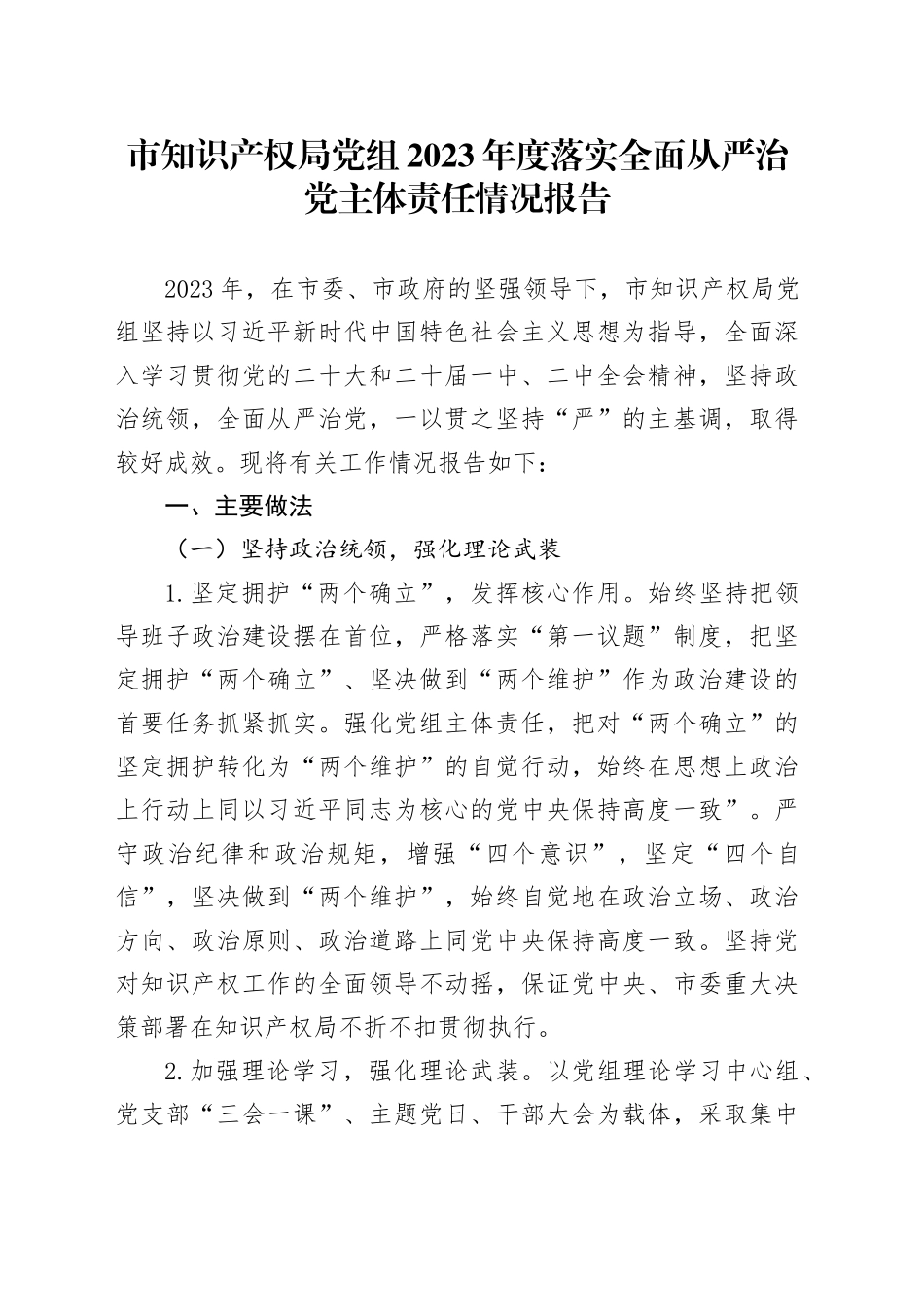 市知识产权局党组2023年度落实全面从严治党主体责任情况报告

2023年，在市委、市政府的坚强领导下，市知识产权局党组坚持以习近平新时代中国特色社会主义思想为指导，全面深入学习贯彻党的二十大和二十届一中、二中全会精神，坚持政治统领，全面从严治党，一以贯之坚持“严”的主基调，取得较好成效。现将有关工作情况报告如下：

一、主要做法

（一）坚持政治统领，强化理论武装

1.坚定拥护“两个确立”，发挥核心作用。始终坚持把领导班子政治建设摆在首位，严格落实“第一议题”制度，把坚定拥护“两个确立”、坚决做到“两个维护”作为政治建设的首要任务抓紧抓实。强化党组主体责任，把对“两个确立”的坚定拥护转化为“两个维护”的自觉行动，始终在思想上政治上行动上同以习近平同志为核心的党中央保持高度一致”。严守政治纪律和政治规矩，增强“四个意识”，坚定“四个自信”，坚决做到“两个维护”，始终自觉地在政治立场、政治方向、政治原则、政治道路上同党中央保持高度一致。坚持党对知识产权工作的全面领导不动摇，保证党中央、市委重大决策部署在知识产权局不折不扣贯彻执行。

2.加强理论学习，强化理论武装。以党组理论学习中心组、党支部“三会一课”、主题党日、干部大会为载体，采取集中